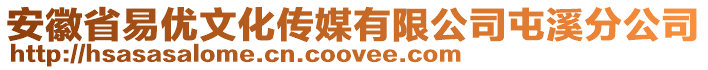 安徽省易优文化传媒有限公司屯溪分公司
http://hsasasalome.cn.coovee.com